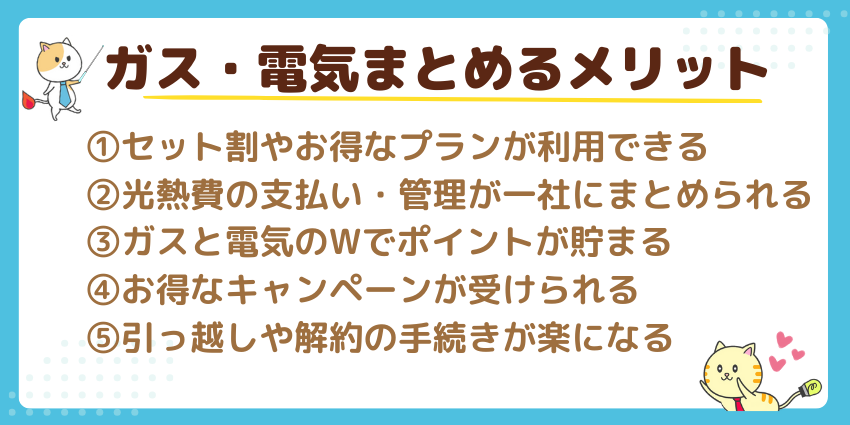 ガス・電気まとめるメリット

①セット割やお得なプランが利用できる
②光熱費の支払い・管理が一社にまとめられる
③ガスと電気のWでポイントが貯まる
④お得なキャンペーンが受けられる
⑤引っ越しや解約の手続きが楽になる